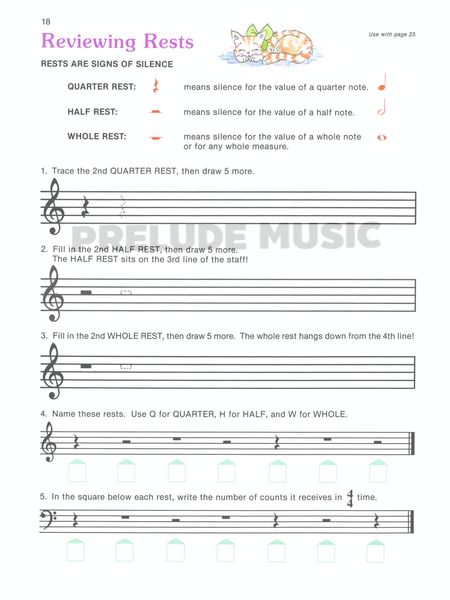 18

Reviewing Rests

Use with page 23.

RESTS ARE SIGNS OF SILENCE

QUARTER REST: means silence for the value of a quarter note.

HALF REST: means silence for the value of a half note.

WHOLE REST: means silence for the value of a whole note or for any whole measure.

1. Trace the 2nd QUARTER REST, then draw 5 more.

PRELUDE MUSIC

2. Fill in the 2nd HALF REST, then draw 5 more. The HALF REST sits on the 3rd line of the staff!

3. Fill in the 2nd WHOLE REST, then draw 5 more. The whole rest hangs down from the 4th line!

4. Name these rests. Use Q for QUARTER, H for HALF, and W for WHOLE.

5. In the square below each rest, write the number of counts it receives in $\frac{4}{4}$ time.